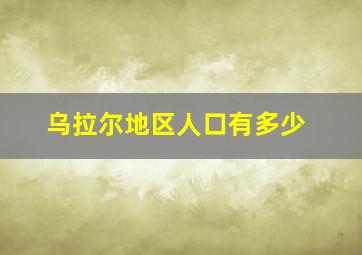 乌拉尔地区人口有多少